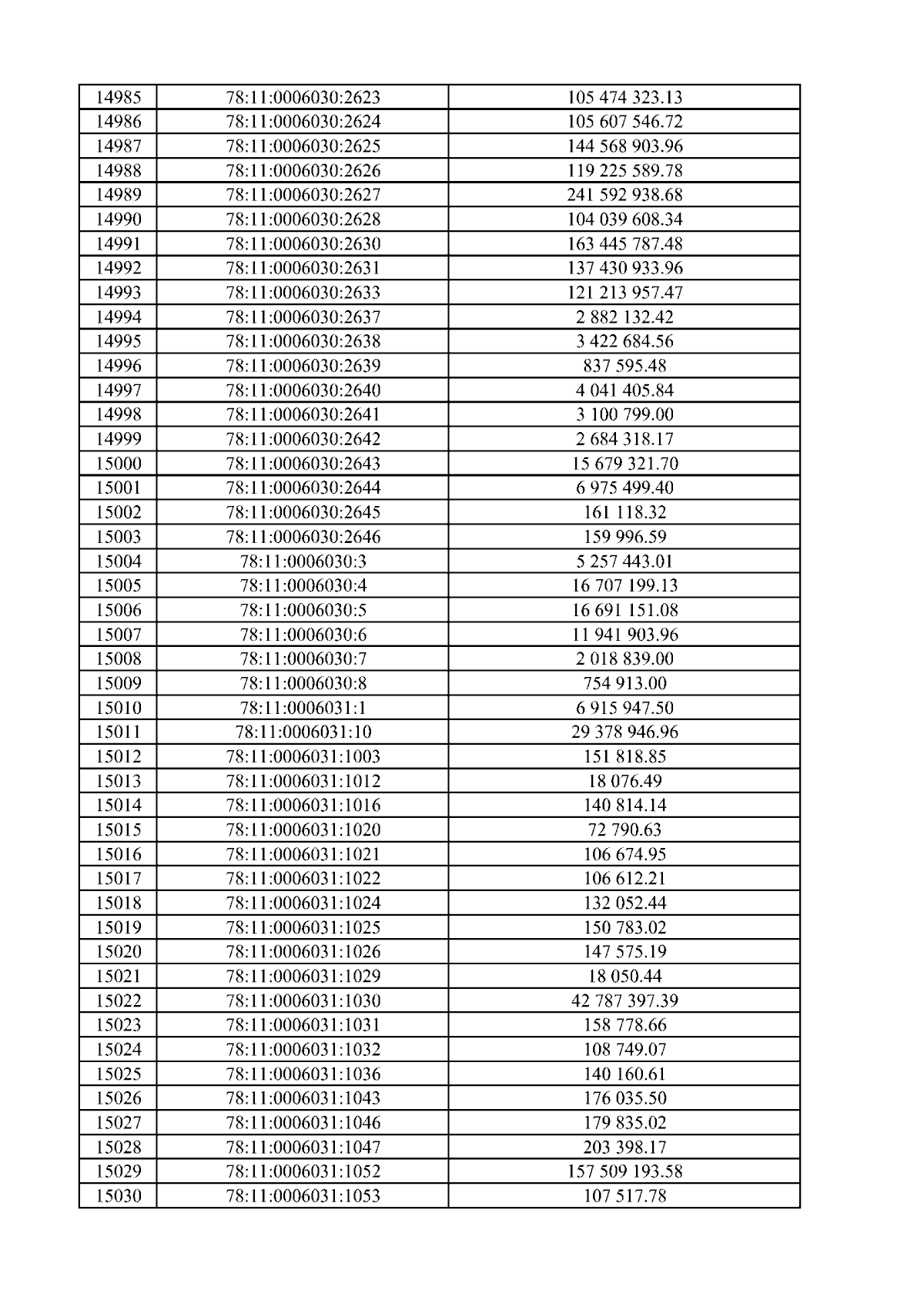 | 14985 | 78:11:0006030:2623 | 105 474 323.13 |
|---|---|---|
| 14986 | 78:11:0006030:2624 | 105 607 546.72 |
| 14987 | 78:11:0006030:2625 | 144 568 903.96 |
| 14988 | 78:11:0006030:2626 | 119 225 589.78 |
| 14989 | 78:11:0006030:2627 | 241 592 938.68 |
| 14990 | 78:11:0006030:2628 | 104 039 608.34 |
| 14991 | 78:11:0006030:2630 | 163 445 787.48 |
| 14992 | 78:11:0006030:2631 | 137 430 933.96 |
| 14993 | 78:11:0006030:2633 | 121 213 957.47 |
| 14994 | 78:11:0006030:2637 | 2 882 132.42 |
| 14995 | 78:11:0006030:2638 | 3 422 684.56 |
| 14996 | 78:11:0006030:2639 | 837 595.48 |
| 14997 | 78:11:0006030:2640 | 4 041 405.84 |
| 14998 | 78:11:0006030:2641 | 3 100 799.00 |
| 14999 | 78:11:0006030:2642 | 2 684 318.17 |
| 15000 | 78:11:0006030:2643 | 15 679 321.70 |
| 15001 | 78:11:0006030:2644 | 6 975 499.40 |
| 15002 | 78:11:0006030:2645 | 161 118.32 |
| 15003 | 78:11:0006030:2646 | 159 996.59 |
| 15004 | 78:11:0006030:3 | 5 257 443.01 |
| 15005 | 78:11:0006030:4 | 16 707 199.13 |
| 15006 | 78:11:0006030:5 | 16 691 151.08 |
| 15007 | 78:11:0006030:6 | 11 941 903.96 |
| 15008 | 78:11:0006030:7 | 2 018 839.00 |
| 15009 | 78:11:0006030:8 | 754 913.00 |
| 15010 | 78:11:0006031:1 | 6 915 947.50 |
| 15011 | 78:11:0006031:10 | 29 378 946.96 |
| 15012 | 78:11:0006031:1003 | 151 818.85 |
| 15013 | 78:11:0006031:1012 | 18 076.49 |
| 15014 | 78:11:0006031:1016 | 140 814.14 |
| 15015 | 78:11:0006031:1020 | 72 790.63 |
| 15016 | 78:11:0006031:1021 | 106 674.95 |
| 15017 | 78:11:0006031:1022 | 106 612.21 |
| 15018 | 78:11:0006031:1024 | 132 052.44 |
| 15019 | 78:11:0006031:1025 | 150 783.02 |
| 15020 | 78:11:0006031:1026 | 147 575.19 |
| 15021 | 78:11:0006031:1029 | 18 050.44 |
| 15022 | 78:11:0006031:1030 | 42 787 397.39 |
| 15023 | 78:11:0006031:1031 | 158 778.66 |
| 15024 | 78:11:0006031:1032 | 108 749.07 |
| 15025 | 78:11:0006031:1036 | 140 160.61 |
| 15026 | 78:11:0006031:1043 | 176 035.50 |
| 15027 | 78:11:0006031:1046 | 179 835.02 |
| 15028 | 78:11:0006031:1047 | 203 398.17 |
| 15029 | 78:11:0006031:1052 | 157 509 193.58 |
| 15030 | 78:11:0006031:1053 | 107 517.78 |